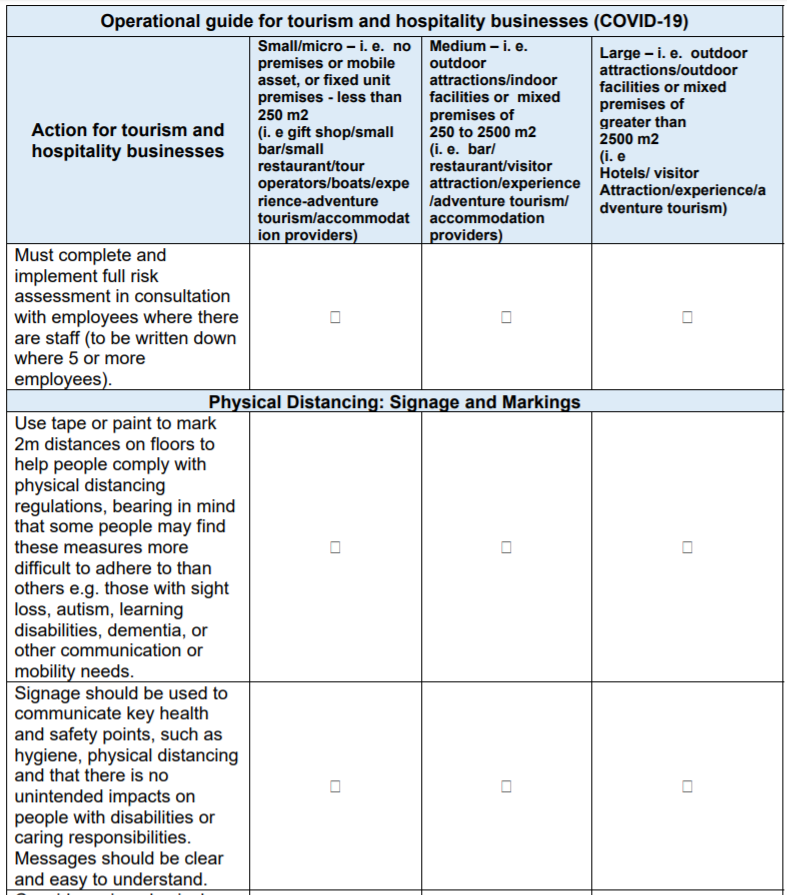 | Operational guide for tourism and hospitality businesses (COVID-19) | | | |
|---|---|---|---|
| Action for tourism and hospitality businesses | Small/micro – i. e. no premises or mobile asset, or fixed unit premises - less than 250 m2 (i. e gift shop/small bar/small restaurant/tour operators/boats/experience-adventure tourism/accommodation providers) | Medium – i. e. outdoor attractions/indoor facilities or mixed premises of 250 to 2500 m2 (i. e. bar/ restaurant/visitor attraction/experience /adventure tourism/ accommodation providers) | Large – i. e. outdoor attractions/outdoor facilities or mixed premises of greater than 2500 m2 (i. e Hotels/ visitor Attraction/experience/adventure tourism) |
| Must complete and implement full risk assessment in consultation with employees where there are staff (to be written down where 5 or more employees). | ☐ | ☐ | ☐ |
| Physical Distancing: Signage and Markings | | | |
| Use tape or paint to mark 2m distances on floors to help people comply with physical distancing regulations, bearing in mind that some people may find these measures more difficult to adhere to than others e.g. those with sight loss, autism, learning disabilities, dementia, or other communication or mobility needs. | ☐ | ☐ | ☐ |
| Signage should be used to communicate key health and safety points, such as hygiene, physical distancing and that there is no unintended impacts on people with disabilities or caring responsibilities. Messages should be clear and easy to understand. | ☐ | ☐ | ☐ |